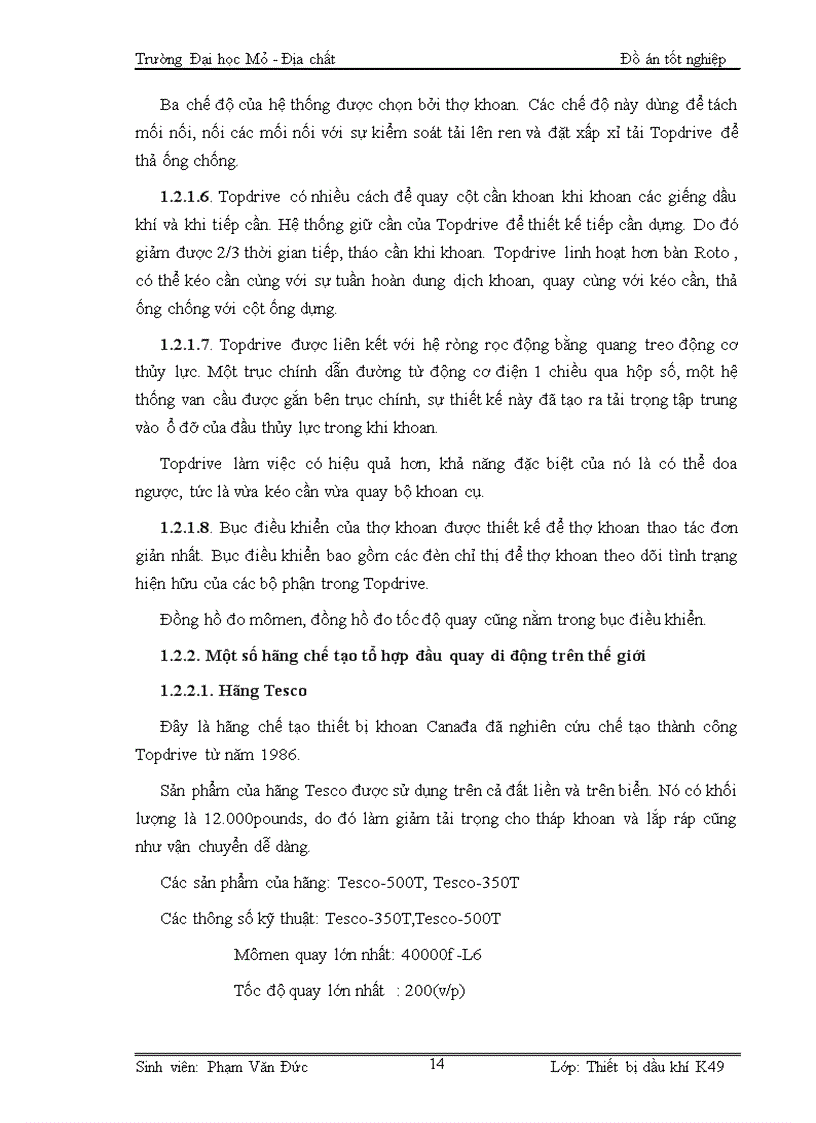 Trường Đại học Mỏ - Địa chất	Đồ án tốt nghiệp

Ba chế độ của hệ thống được chọn bởi thợ khoan. Các chế độ này dùng để tách mối nối, nối các mối nối với sự kiểm soát tải lên ren và đặt xấp xỉ tải Topdrive để thả ống chống.

1.2.1.6. Topdrive có nhiều cách để quay cột cần khoan khi khoan các giếng dầu khí và khi tiếp cần. Hệ thống giữ cần của Topdrive để thiết kế tiếp cần dựng. Do đó giảm được 2/3 thời gian tiếp, tháo cần khi khoan. Topdrive linh hoạt hơn bàn Roto , có thể kéo cần cùng với sự tuần hoàn dung dịch khoan, quay cùng với kéo cần, thả ống chống với cột ống dựng.

1.2.1.7. Topdrive được liên kết với hệ ròng rọc động bằng quang treo động cơ thủy lực. Một trục chính dẫn đường từ động cơ điện 1 chiều qua hộp số, một hệ thống van cầu được gắn bên trục chính, sự thiết kế này đã tạo ra tải trọng tập trung vào ổ đỡ của đầu thủy lực trong khi khoan.

Topdrive làm việc có hiệu quả hơn, khả năng đặc biệt của nó là có thể doa ngược, tức là vừa kéo cần vừa quay bộ khoan cụ.

1.2.1.8. Bục điều khiển của thợ khoan được thiết kế để thợ khoan thao tác đơn giản nhất. Bục điều khiển bao gồm các đèn chỉ thị để thợ khoan theo dõi tình trạng hiện hữu của các bộ phận trong Topdrive.

Đồng hồ đo mômen, đồng hồ đo tốc độ quay cũng nằm trong bục điều khiển.

1.2.2. Một số hãng chế tạo tổ hợp đầu quay di động trên thế giới

1.2.2.1. Hãng Tesco

Đây là hãng chế tạo thiết bị khoan Canađa đã nghiên cứu chế tạo thành công Topdrive từ năm 1986.

Sản phẩm của hãng Tesco được sử dụng trên cả đất liền và trên biển. Nó có khối lượng là 12.000pounds, do đó làm giảm tải trọng cho tháp khoan và lắp ráp cũng như vận chuyển dễ dàng.

Các sản phẩm của hãng: Tesco-500T, Tesco-350T

Các thông số kỹ thuật: Tesco-350T,Tesco-500T

Mômen quay lớn nhất: 40000f -L6

Tốc độ quay lớn nhất : 200(v/p)

Sinh viên: Phạm Văn Đức	14	Lớp: Thiết bị dầu khí K49